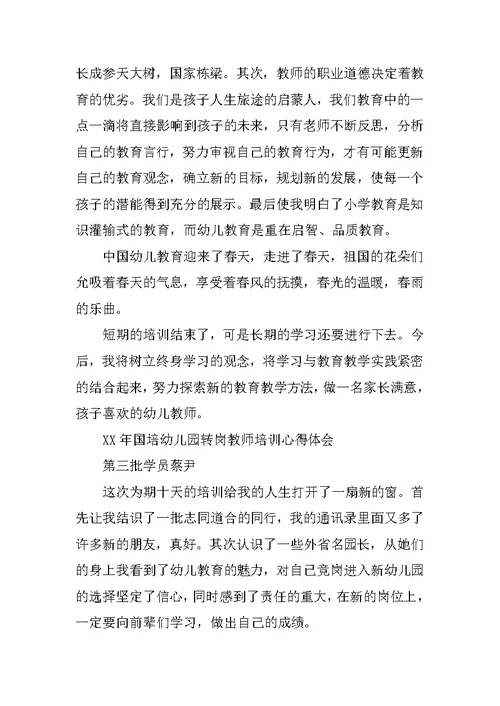 长成参天大树，国家栋梁。其次，教师的职业道德决定着教育的优劣。我们是孩子人生旅途的启蒙人，我们教育中的一点一滴将直接影响到孩子的未来，只有老师不断反思，分析自己的教育言行，努力审视自己的教育行为，才有可能更新自己的教育观念，确立新的目标，规划新的发展，使每一个孩子的潜能得到充分的展示。最后使我明白了小学教育是知识灌输式的教育，而幼儿教育是重在启智、品质教育。

中国幼儿教育迎来了春天，走进了春天，祖国的花朵们允吸着春天的气息，享受着春风的抚摸，春光的温暖，春雨的乐曲。

短期的培训结束了，可是长期的学习还要进行下去。今后，我将树立终身学习的观念，将学习与教育教学实践紧密的结合起来，努力探索新的教育教学方法，做一名家长满意，孩子喜欢的幼儿教师。

XX 年国培幼儿园转岗教师培训心得体会

第三批学员蔡尹

这次为期十天的培训给我的人生打开了一扇新的窗。首先让我结识了一批志同道合的同行，我的通讯录里面又多了许多新的朋友，真好。其次认识了一些外省名园长，从她们的身上我看到了幼儿教育的魅力，对自己竟岗进入新幼儿园的选择坚定了信心，同时感到了责任的重大，在新的岗位上，一定要向前辈们学习，做出自己的成绩。